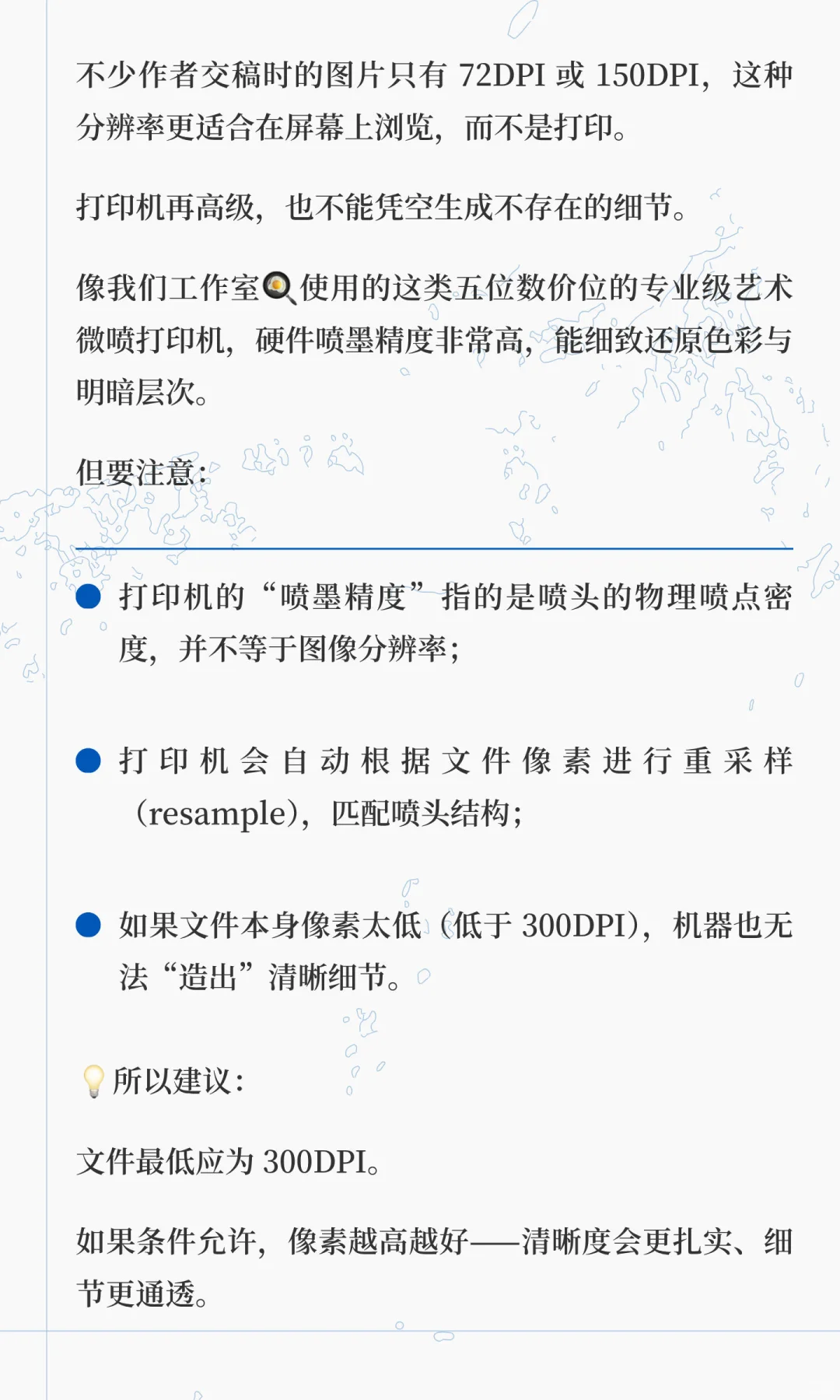 不少作者交稿时的图片只有 72DPI 或 150DPI，这种分辨率更适合在屏幕上浏览，而不是打印。

打印机再高级，也不能凭空生成不存在的细节。

像我们工作室🍳使用的这类五位数价位的专业级艺术微喷打印机，硬件喷墨精度非常高，能细致还原色彩与明暗层次。

但要注意：

● 打印机的“喷墨精度”指的是喷头的物理喷点密度，并不等于图像分辨率；

● 打印机会自动根据文件像素进行重采样（resample），匹配喷头结构；

● 如果文件本身像素太低（低于 300DPI），机器也无法“造出”清晰细节。

💡所以建议：

文件最低应为 300DPI。

如果条件允许，像素越高越好——清晰度会更扎实、细节更通透。